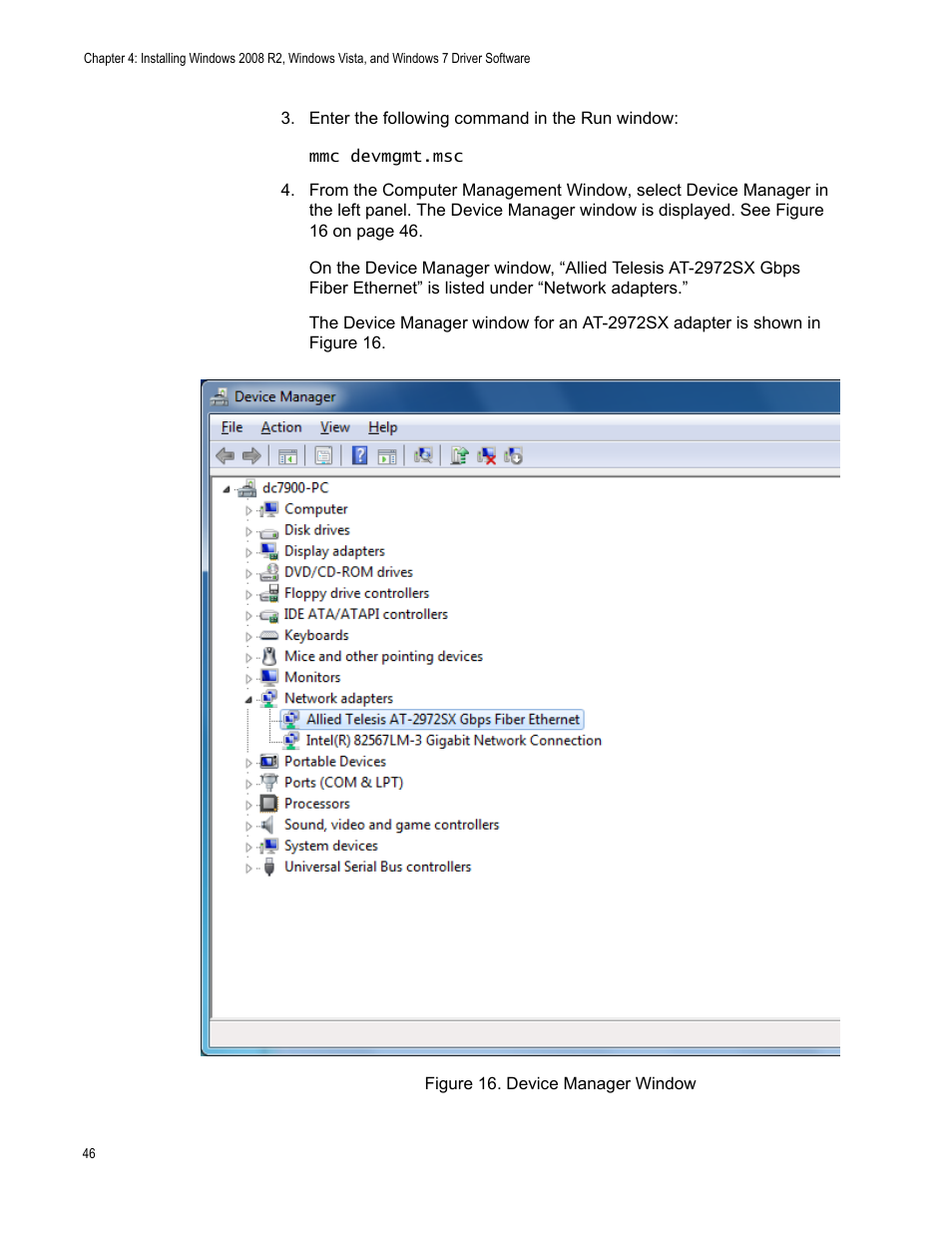 Chapter 4: Installing Windows 2008 R2, Windows Vista, and Windows 7 Driver Software

3. Enter the following command in the Run window:

mmc devmgmt.msc

4. From the Computer Management Window, select Device Manager in the left panel. The Device Manager window is displayed. See Figure 16 on page 46.

On the Device Manager window, “Allied Telesis AT-2972SX Gbps Fiber Ethernet” is listed under “Network adapters.”

The Device Manager window for an AT-2972SX adapter is shown in Figure 16.

Device Manager

File Action View Help

dc7900-PC
Computer
Disk drives
Display adapters
DVD/CD-ROM drives
Floppy drive controllers
IDE ATA/ATAPI controllers
Keyboards
Mice and other pointing devices
Monitors
Network adapters
Allied Telesis AT-2972SX Gbps Fiber Ethernet
Intel(R) 82567LM-3 Gigabit Network Connection
Portable Devices
Ports (COM & LPT)
Processors
Sound, video and game controllers
System devices
Universal Serial Bus controllers

Figure 16. Device Manager Window

46